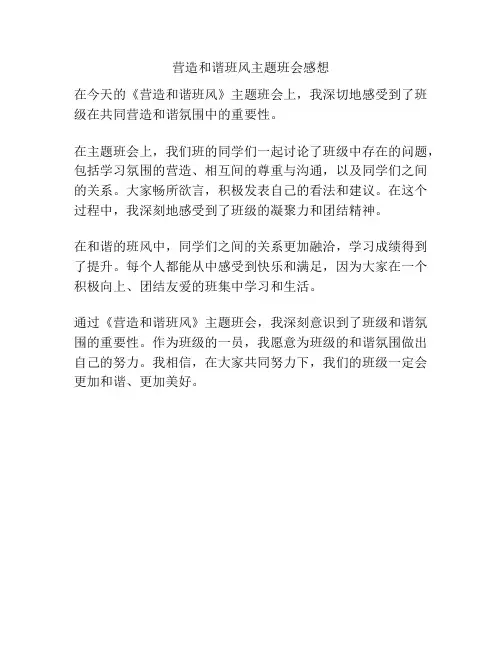 营造和谐班风主题班会感想

在今天的《营造和谐班风》主题班会上，我深切地感受到了班级在共同营造和谐氛围中的重要性。

在主题班会上，我们班的同学们一起讨论了班级中存在的问题，包括学习氛围的营造、相互间的尊重与沟通，以及同学们之间的关系。大家畅所欲言，积极发表自己的看法和建议。在这个过程中，我深刻地感受到了班级的凝聚力和团结精神。

在和谐的班风中，同学们之间的关系更加融洽，学习成绩得到了提升。每个人都能从中感受到快乐和满足，因为大家在一个积极向上、团结友爱的班集中学习和生活。

通过《营造和谐班风》主题班会，我深刻意识到了班级和谐氛围的重要性。作为班级的一员，我愿意为班级的和谐氛围做出自己的努力。我相信，在大家共同努力下，我们的班级一定会更加和谐、更加美好。